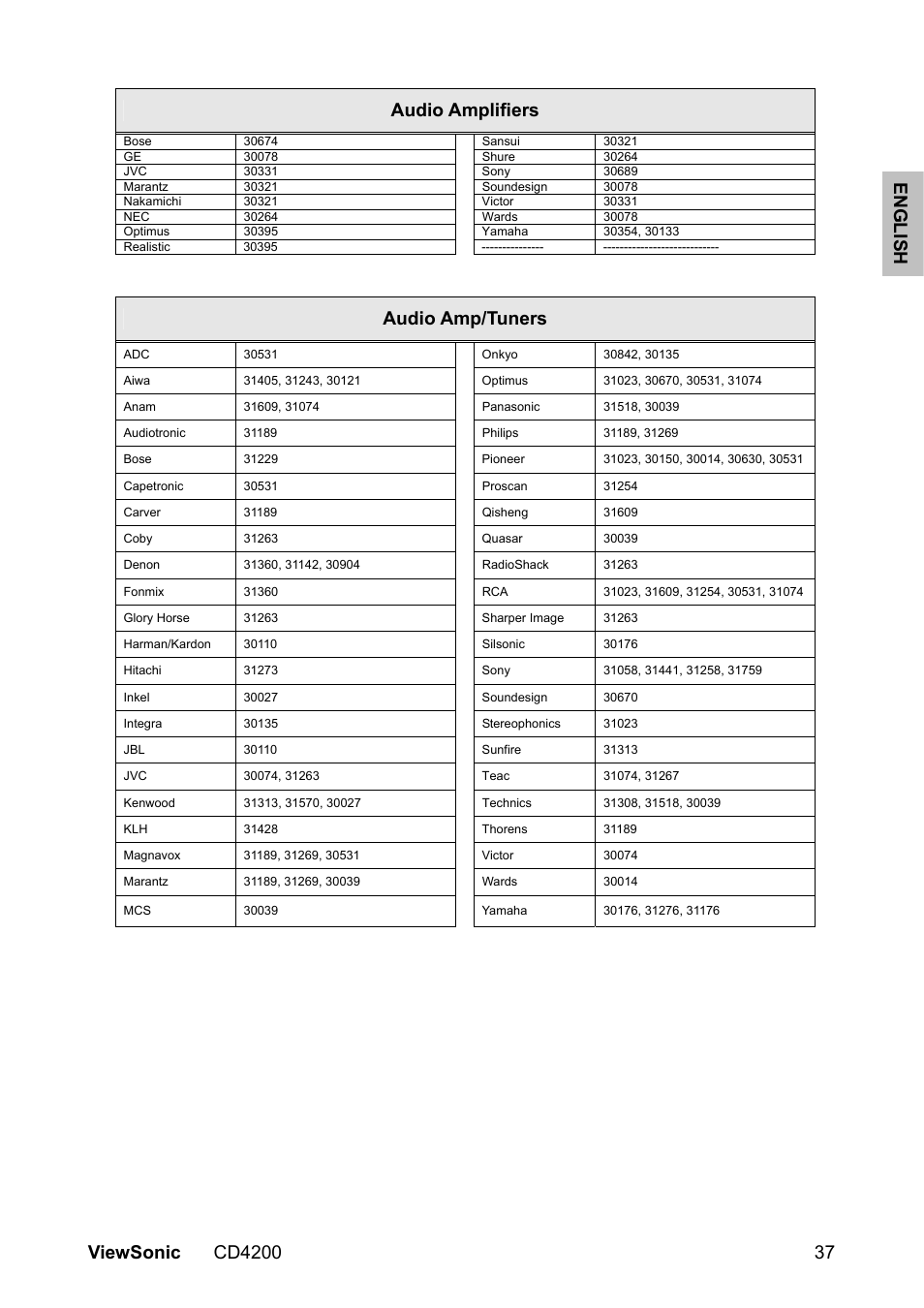 ENGLISH

Audio Amplifiers

| | |
|---|---|
| Bose | 30674 |
| GE | 30078 |
| JVC | 30331 |
| Marantz | 30321 |
| Nakamichi | 30321 |
| NEC | 30264 |
| Optimus | 30395 |
| Realistic | 30395 |

| | |
|---|---|
| Sansui | 30321 |
| Shure | 30264 |
| Sony | 30689 |
| Soundesign | 30078 |
| Victor | 30331 |
| Wards | 30078 |
| Yamaha | 30354, 30133 |
| --------------- | ---------------------------- |

Audio Amp/Tuners

| | |
|---|---|
| ADC | 30531 |
| Aiwa | 31405, 31243, 30121 |
| Anam | 31609, 31074 |
| Audiotronic | 31189 |
| Bose | 31229 |
| Capetronic | 30531 |
| Carver | 31189 |
| Coby | 31263 |
| Denon | 31360, 31142, 30904 |
| Fonmix | 31360 |
| Glory Horse | 31263 |
| Harman/Kardon | 30110 |
| Hitachi | 31273 |
| Inkel | 30027 |
| Integra | 30135 |
| JBL | 30110 |
| JVC | 30074, 31263 |
| Kenwood | 31313, 31570, 30027 |
| KLH | 31428 |
| Magnavox | 31189, 31269, 30531 |
| Marantz | 31189, 31269, 30039 |
| MCS | 30039 |

| | |
|---|---|
| Onkyo | 30842, 30135 |
| Optimus | 31023, 30670, 30531, 31074 |
| Panasonic | 31518, 30039 |
| Philips | 31189, 31269 |
| Pioneer | 31023, 30150, 30014, 30630, 30531 |
| Proscan | 31254 |
| Qisheng | 31609 |
| Quasar | 30039 |
| RadioShack | 31263 |
| RCA | 31023, 31609, 31254, 30531, 31074 |
| Sharper Image | 31263 |
| Silsonic | 30176 |
| Sony | 31058, 31441, 31258, 31759 |
| Soundesign | 30670 |
| Stereophonics | 31023 |
| Sunfire | 31313 |
| Teac | 31074, 31267 |
| Technics | 31308, 31518, 30039 |
| Thorens | 31189 |
| Victor | 30074 |
| Wards | 30014 |
| Yamaha | 30176, 31276, 31176 |

ViewSonic CD4200 37